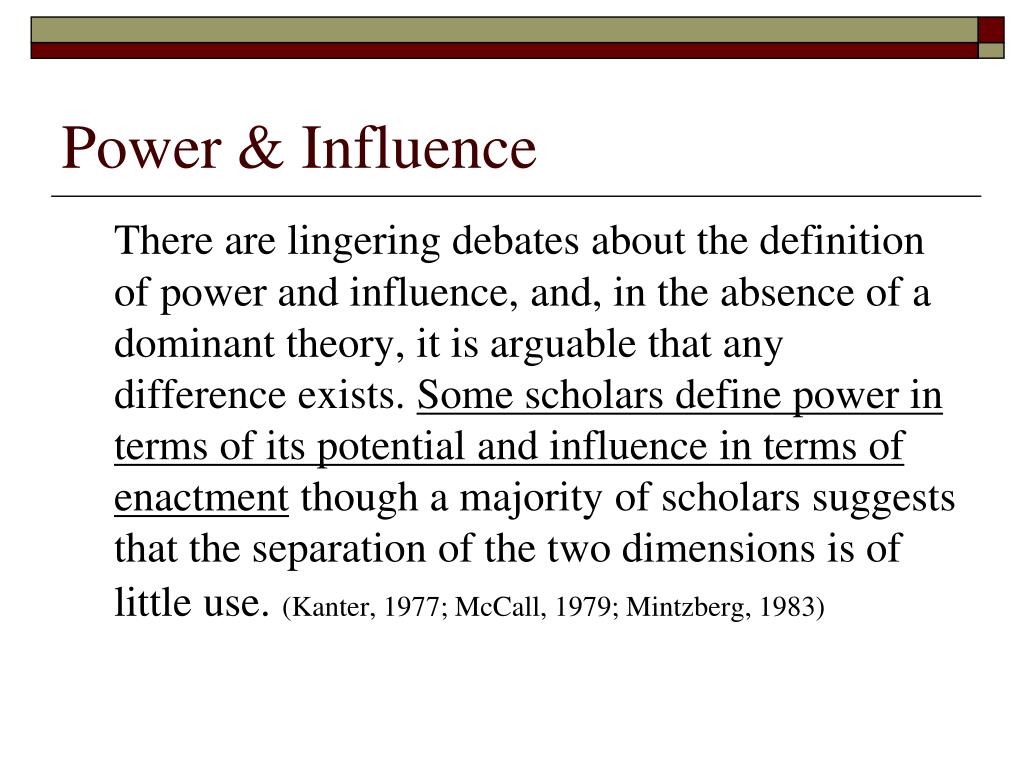 Power & Influence

There are lingering debates about the definition of power and influence, and, in the absence of a dominant theory, it is arguable that any difference exists. Some scholars define power in terms of its potential and influence in terms of enactment though a majority of scholars suggests that the separation of the two dimensions is of little use. (Kanter, 1977; McCall, 1979; Mintzberg, 1983)